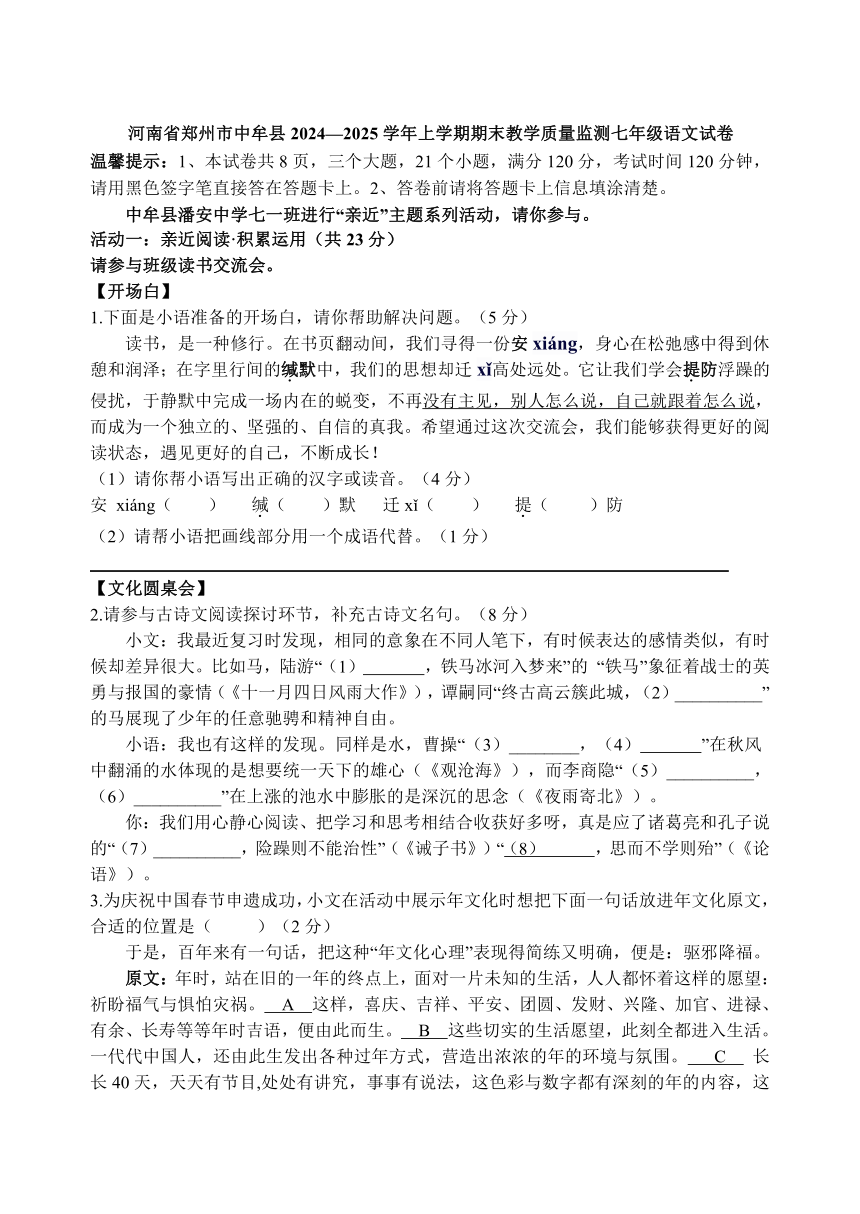 河南省郑州市中牟县 2024—2025 学年上学期期末教学质量监测七年级语文试卷

温馨提示：1、本试卷共 8 页，三个大题，21 个小题，满分 120 分，考试时间 120 分钟，请用黑色签字笔直接答在答题卡上。2、答卷前请将答题卡上信息填涂清楚。

中牟县潘安中学七一班进行“亲近”主题系列活动，请你参与。

活动一：亲近阅读·积累运用（共 23 分）

请参与班级读书交流会。

【开场白】

1.下面是小语准备的开场白，请你帮助解决问题。（5 分）

读书，是一种修行。在书页翻动间，我们寻得一份安 xiáng，身心在松弛感中得到休憩和润泽；在字里行间的缄默中，我们的思想却迁 xǐ高处远处。它让我们学会提防浮躁的侵扰，于静默中完成一场内在的蜕变，不再没有主见，别人怎么说，自己就跟着怎么说，而成为一个独立的、坚强的、自信的真我。希望通过这次交流会，我们能够获得更好的阅读状态，遇见更好的自己，不断成长！

（1）请你帮小语写出正确的汉字或读音。（4 分）

安 xiáng（　　）　缄（　　）默　迁 xǐ（　　）　提（　　）防

（2）请帮小语把画线部分用一个成语代替。（1 分）

【文化圆桌会】

2.请参与古诗文阅读探讨环节，补充古诗文名句。（8 分）

小文：我最近复习时发现，相同的意象在不同人笔下，有时候表达的感情类似，有时候却差异很大。比如马，陆游“（1）_______，铁马冰河入梦来”的 “铁马”象征着战士的英勇与报国的豪情（《十一月四日风雨大作》），谭嗣同“终古高云簇此城，（2）__________”的马展现了少年的任意驰骋和精神自由。

小语：我也有这样的发现。同样是水，曹操“（3）________，（4）_______”在秋风中翻涌的水体现的是想要统一天下的雄心（《观沧海》），而李商隐“（5）__________，（6）__________”在上涨的池水中膨胀的是深沉的思念（《夜雨寄北》）。

你：我们用心静心阅读、把学习和思考相结合收获好多呀，真是应了诸葛亮和孔子说的“（7）__________，险躁则不能治性”（《诫子书》）“（8）_______，思而不学则殆”（《论语》）。

3.为庆祝中国春节申遗成功，小文在活动中展示年文化时想把下面一句话放进年文化原文，合适的位置是（　　）（2 分）

于是，百年来有一句话，把这种“年文化心理”表现得简练又明确，便是：驱邪降福。

原文：年时，站在旧的一年的终点上，面对一片未知的生活，人人都怀着这样的愿望：祈盼福气与惧怕灾祸。__A__这样，喜庆、吉祥、平安、团圆、发财、兴隆、加官、进禄、有余、长寿等等年时吉语，便由此而生。__B__这些切实的生活愿望，此刻全都进入生活。一代代中国人，还由此生发出各种过年方式，营造出浓浓的年的环境与氛围。__C__ 长长 40 天，天天有节目,处处有讲究，事事有说法，这色彩与数字都有深刻的年的内容，这